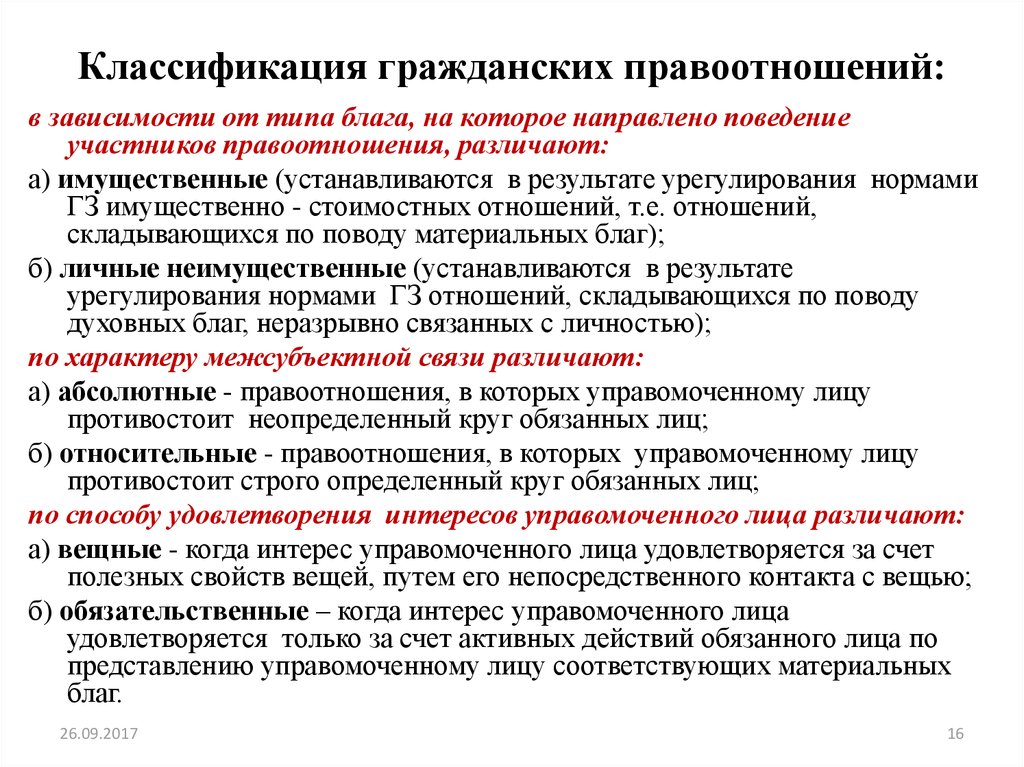 Классификация гражданских правоотношений:

в зависимости от типа блага, на которое направлено поведение участников правоотношения, различают:

а) имущественные (устанавливаются в результате урегулирования нормами ГЗ имущественно - стоимостных отношений, т.е. отношений, складывающихся по поводу материальных благ);

б) личные неимущественные (устанавливаются в результате урегулирования нормами ГЗ отношений, складывающихся по поводу духовных благ, неразрывно связанных с личностью);

по характеру межсубъектной связи различают:

а) абсолютные - правоотношения, в которых управомоченному лицу противостоит неопределенный круг обязанных лиц;

б) относительные - правоотношения, в которых управомоченному лицу противостоит строго определенный круг обязанных лиц;

по способу удовлетворения интересов управомоченного лица различают:

а) вещные - когда интерес управомоченного лица удовлетворяется за счет полезных свойств вещей, путем его непосредственного контакта с вещью;

б) обязательственные – когда интерес управомоченного лица удовлетворяется только за счет активных действий обязанного лица по представлению управомоченному лицу соответствующих материальных благ.

26.09.2017

16